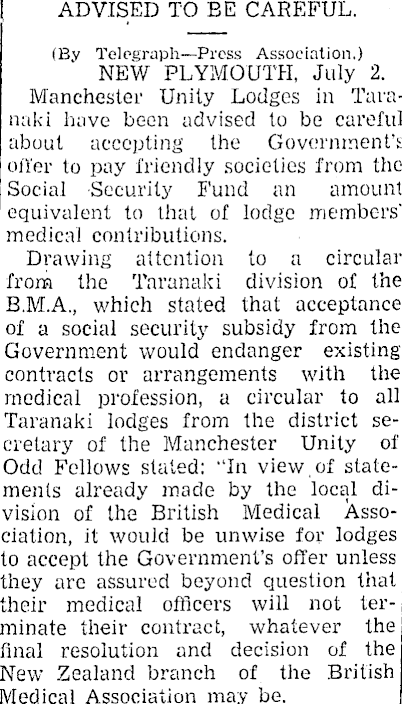 ADVISED TO BE CAREFUL.

(By Telegraph—Press Association.)
NEW PLYMOUTH, July 2.

Manchester Unity Lodges in Taranaki have been advised to be careful about accepting the Government's offer to pay friendly societies from the Social Security Fund an amount equivalent to that of lodge members' medical contributions.

Drawing attention to a circular from the Taranaki division of the B.M.A., which stated that acceptance of a social security subsidy from the Government would endanger existing contracts or arrangements with the medical profession, a circular to all Taranaki lodges from the district secretary of the Manchester Unity of Odd Fellows stated: "In view of statements already made by the local division of the British Medical Association, it would be unwise for lodges to accept the Government's offer unless they are assured beyond question that their medical officers will not terminate their contract, whatever the final resolution and decision of the New Zealand branch of the British Medical Association may be.